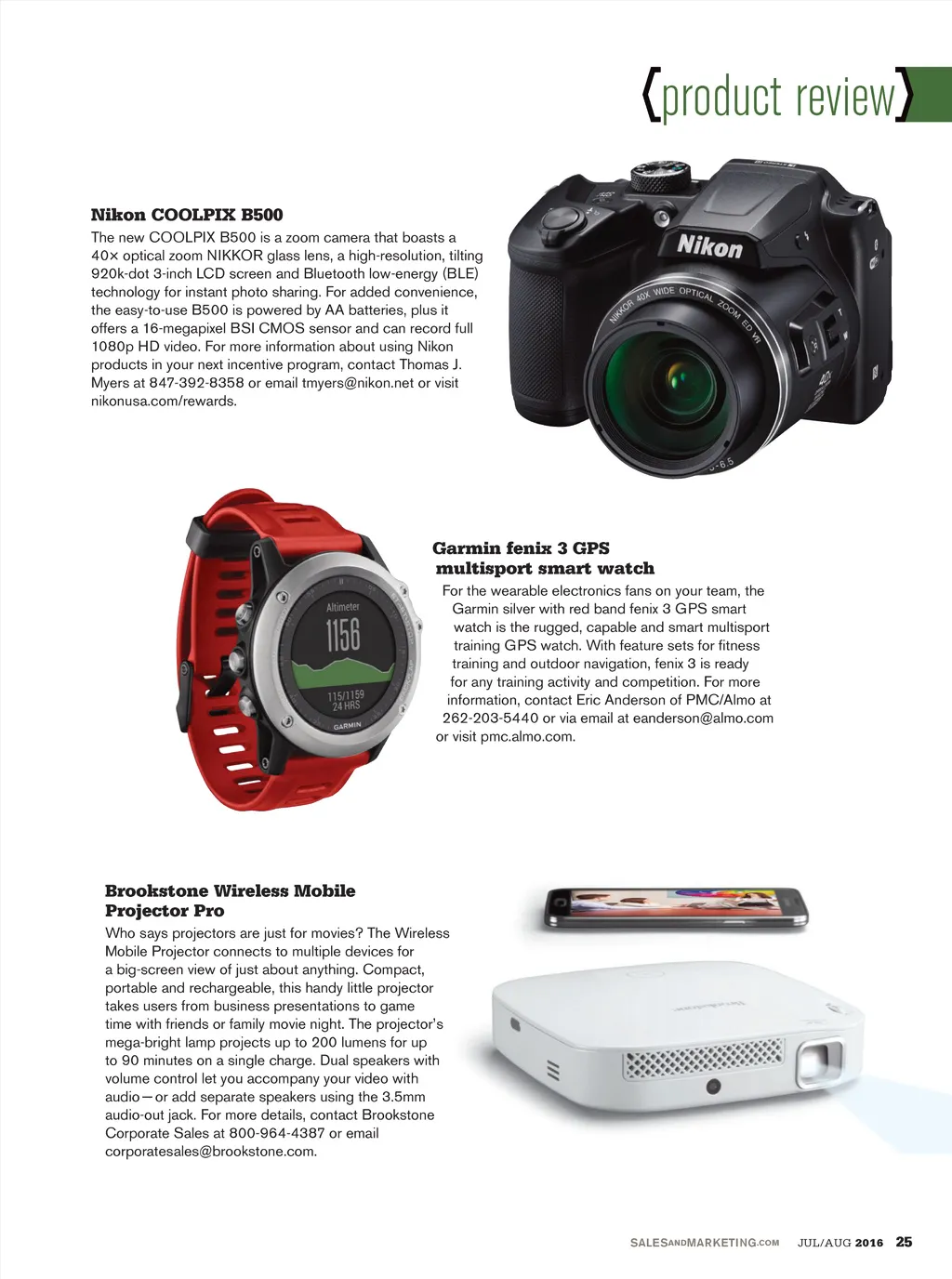 {product review}

Nikon COOLPIX B500

The new COOLPIX B500 is a zoom camera that boasts a 40× optical zoom NIKKOR glass lens, a high-resolution, tilting 920k-dot 3-inch LCD screen and Bluetooth low-energy (BLE) technology for instant photo sharing. For added convenience, the easy-to-use B500 is powered by AA batteries, plus it offers a 16-megapixel BSI CMOS sensor and can record full 1080p HD video. For more information about using Nikon products in your next incentive program, contact Thomas J. Myers at 847-392-8358 or email tmyers@nikon.net or visit nikonusa.com/rewards.

Nikon

NIKKOR 40X WIDE OPTICAL ZOOM ED VR

Altimeter
1156
115/1159
24 HRS
GARMIN

Garmin fenix 3 GPS multisport smart watch

For the wearable electronics fans on your team, the Garmin silver with red band fenix 3 GPS smart watch is the rugged, capable and smart multisport training GPS watch. With feature sets for fitness training and outdoor navigation, fenix 3 is ready for any training activity and competition. For more information, contact Eric Anderson of PMC/Almo at 262-203-5440 or via email at eanderson@almo.com or visit pmc.almo.com.

Brookstone Wireless Mobile Projector Pro

Who says projectors are just for movies? The Wireless Mobile Projector connects to multiple devices for a big-screen view of just about anything. Compact, portable and rechargeable, this handy little projector takes users from business presentations to game time with friends or family movie night. The projector's mega-bright lamp projects up to 200 lumens for up to 90 minutes on a single charge. Dual speakers with volume control let you accompany your video with audio—or add separate speakers using the 3.5mm audio-out jack. For more details, contact Brookstone Corporate Sales at 800-964-4387 or email corporatesales@brookstone.com.

SALESANDMARKETING.COM JUL/AUG 2016 25